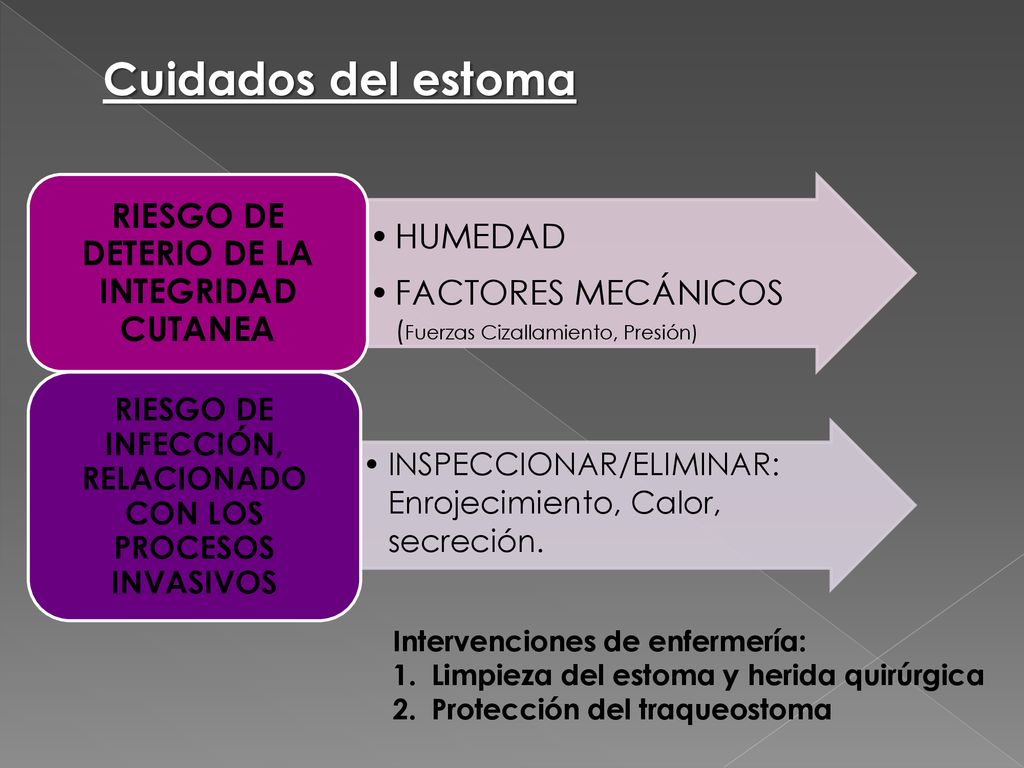 Cuidados del estoma

RIESGO DE DETERIO DE LA INTEGRIDAD CUTANEA

• HUMEDAD
• FACTORES MECÁNICOS (Fuerzas Cizallamiento, Presión)

RIESGO DE INFECCIÓN, RELACIONADO CON LOS PROCESOS INVASIVOS

• INSPECCIONAR/ELIMINAR: Enrojecimiento, Calor, secreción.

Intervenciones de enfermería:
1. Limpieza del estoma y herida quirúrgica
2. Protección del traqueostoma